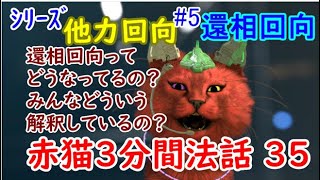 シリーズ 他力回向 #5 還相回向

還相回向って
どうなってるの?
みんなどういう
解釈しているの?

赤猫3分間法話 35